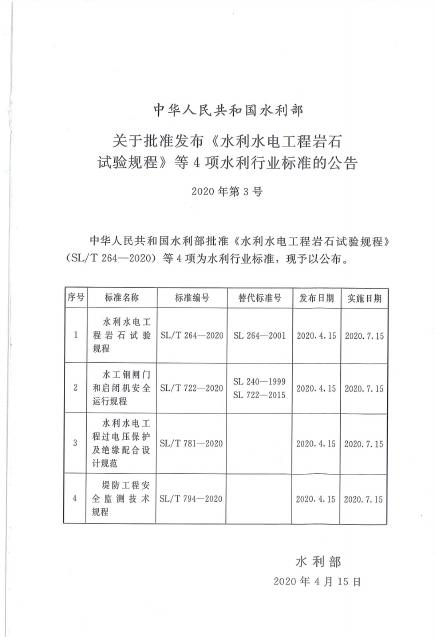 中华人民共和国水利部

关于批准发布《水利水电工程岩石试验规程》等4项水利行业标准的公告

2020年第3号

中华人民共和国水利部批准《水利水电工程岩石试验规程》（SL/T 264—2020）等4项为水利行业标准，现予以公布。

| 序号 | 标准名称 | 标准编号 | 替代标准号 | 发布日期 | 实施日期 |
|---|---|---|---|---|---|
| 1 | 水利水电工程岩石试验规程 | SL/T 264—2020 | SL 264—2001 | 2020.4.15 | 2020.7.15 |
| 2 | 水工钢闸门和启闭机安全运行规程 | SL/T 722—2020 | SL 240—1999 SL 722—2015 | 2020.4.15 | 2020.7.15 |
| 3 | 水利水电工程过电压保护及绝缘配合设计规范 | SL/T 781—2020 | | 2020.4.15 | 2020.7.15 |
| 4 | 堤防工程安全监测技术规程 | SL/T 794—2020 | | 2020.4.15 | 2020.7.15 |

水利部

2020年4月15日